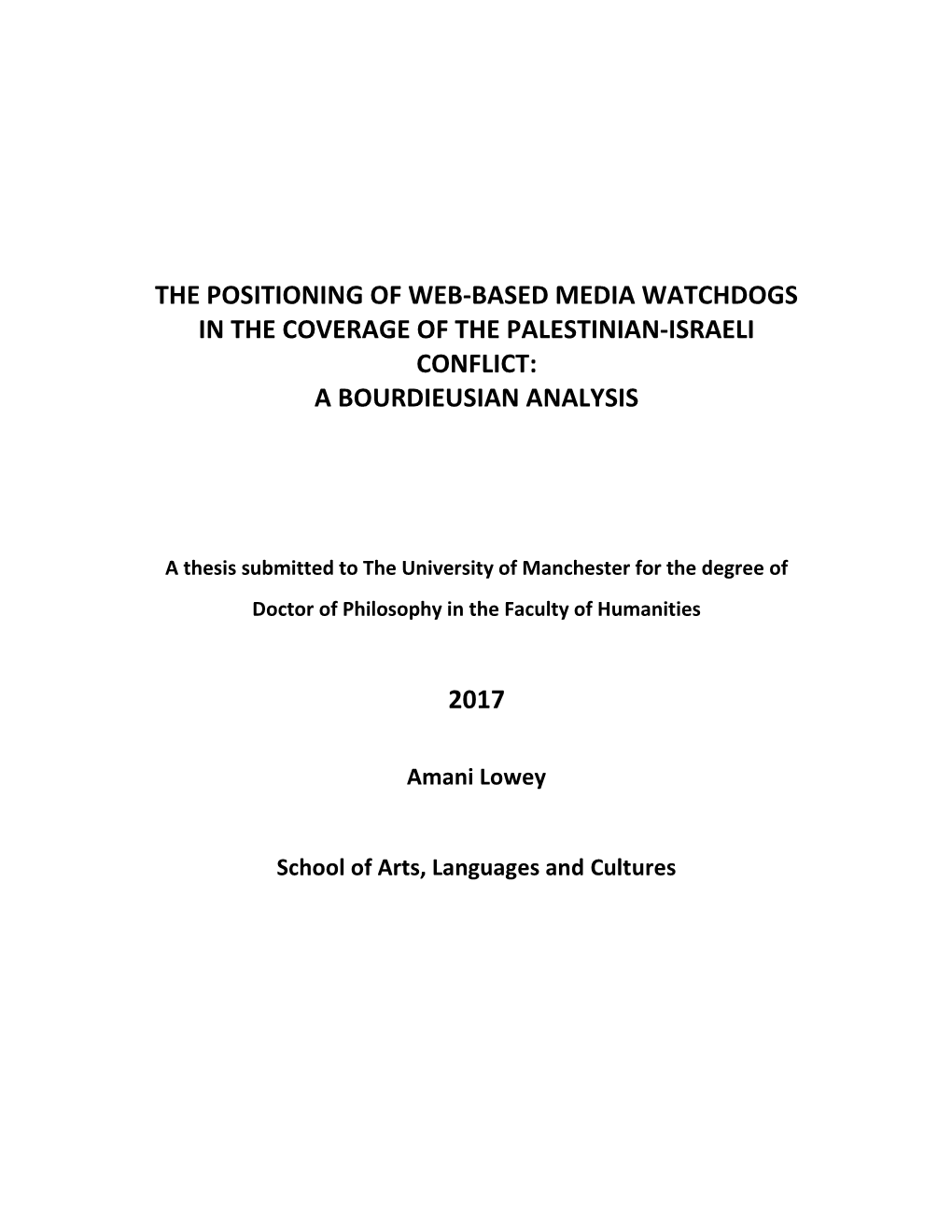 THE POSITIONING OF WEB-BASED MEDIA WATCHDOGS IN THE COVERAGE OF THE PALESTINIAN-ISRAELI CONFLICT:
A BOURDIEUSIAN ANALYSIS

A thesis submitted to The University of Manchester for the degree of Doctor of Philosophy in the Faculty of Humanities

2017

Amani Lowey

School of Arts, Languages and Cultures